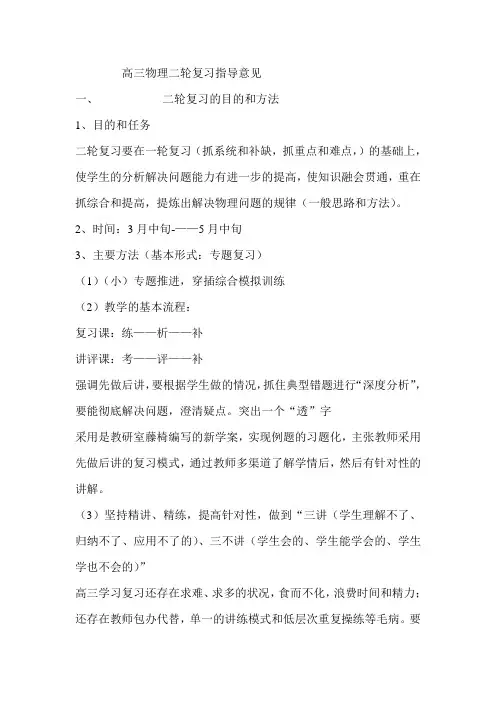 高三物理二轮复习指导意见

一、　　　　二轮复习的目的和方法

1、目的和任务

二轮复习要在一轮复习（抓系统和补缺，抓重点和难点，）的基础上，使学生的分析解决问题能力有进一步的提高，使知识融会贯通，重在抓综合和提高，提炼出解决物理问题的规律（一般思路和方法）。

2、时间：3月中旬-——5月中旬

3、主要方法（基本形式：专题复习）

（1）（小）专题推进，穿插综合模拟训练

（2）教学的基本流程：

复习课：练——析——补

讲评课：考——评——补

强调先做后讲，要根据学生做的情况，抓住典型错题进行“深度分析”，要能彻底解决问题，澄清疑点。突出一个“透”字

采用是教研室藤椅编写的新学案，实现例题的习题化，主张教师采用先做后讲的复习模式，通过教师多渠道了解学情后，然后有针对性的讲解。

（3）坚持精讲、精练，提高针对性，做到“三讲（学生理解不了、归纳不了、应用不了的）、三不讲（学生会的、学生能学会的、学生学也不会的）”

高三学习复习还存在求难、求多的状况，食而不化，浪费时间和精力；还存在教师包办代替，单一的讲练模式和低层次重复操练等毛病。要